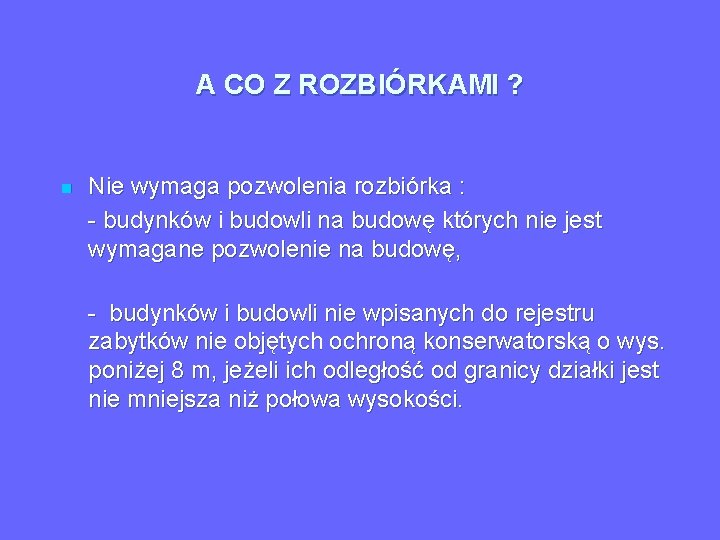 A CO Z ROZBIÓRKAMI ?

Nie wymaga pozwolenia rozbiórka :

- budynków i budowli na budowę których nie jest wymagane pozwolenie na budowę,

- budynków i budowli nie wpisanych do rejestru zabytków nie objętych ochroną konserwatorską o wys. poniżej 8 m, jeżeli ich odległość od granicy działki jest nie mniejsza niż połowa wysokości.